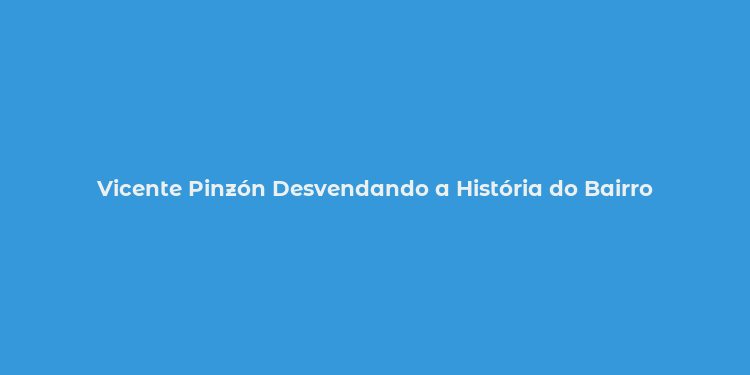 Vicente Pinzón Desvendando a História do Bairro